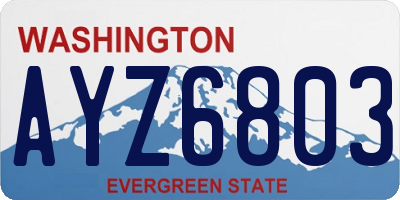 WASHINGTON
AYZ6803
EVERGREEN STATE